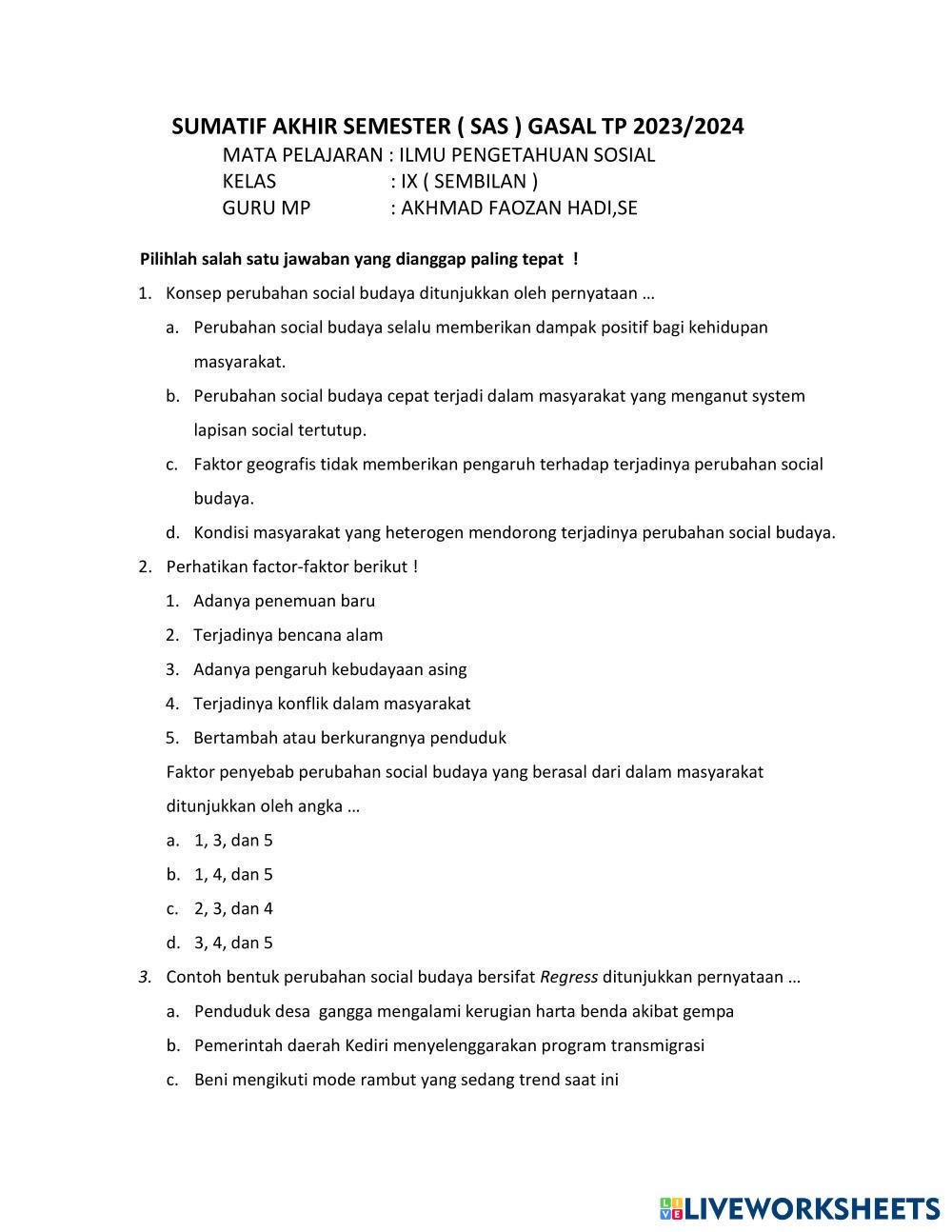 SUMATIF AKHIR SEMESTER ( SAS ) GASAL TP 2023/2024
MATA PELAJARAN : ILMU PENGETAHUAN SOSIAL
KELAS : IX ( SEMBILAN )
GURU MP : AKHMAD FAOZAN HADI,SE

Pilihlah salah satu jawaban yang dianggap paling tepat !

1. Konsep perubahan social budaya ditunjukkan oleh pernyataan …
a. Perubahan social budaya selalu memberikan dampak positif bagi kehidupan masyarakat.
b. Perubahan social budaya cepat terjadi dalam masyarakat yang menganut system lapisan social tertutup.
c. Faktor geografis tidak memberikan pengaruh terhadap terjadinya perubahan social budaya.
d. Kondisi masyarakat yang heterogen mendorong terjadinya perubahan social budaya.

2. Perhatikan factor-faktor berikut !
1. Adanya penemuan baru
2. Terjadinya bencana alam
3. Adanya pengaruh kebudayaan asing
4. Terjadinya konflik dalam masyarakat
5. Bertambah atau berkurangnya penduduk
Faktor penyebab perubahan social budaya yang berasal dari dalam masyarakat ditunjukkan oleh angka …
a. 1, 3, dan 5
b. 1, 4, dan 5
c. 2, 3, dan 4
d. 3, 4, dan 5

3. Contoh bentuk perubahan social budaya bersifat Regress ditunjukkan pernyataan …
a. Penduduk desa gangga mengalami kerugian harta benda akibat gempa
b. Pemerintah daerah Kediri menyelenggarakan program transmigrasi
c. Beni mengikuti mode rambut yang sedang trend saat ini

LIVEWORKSHEETS